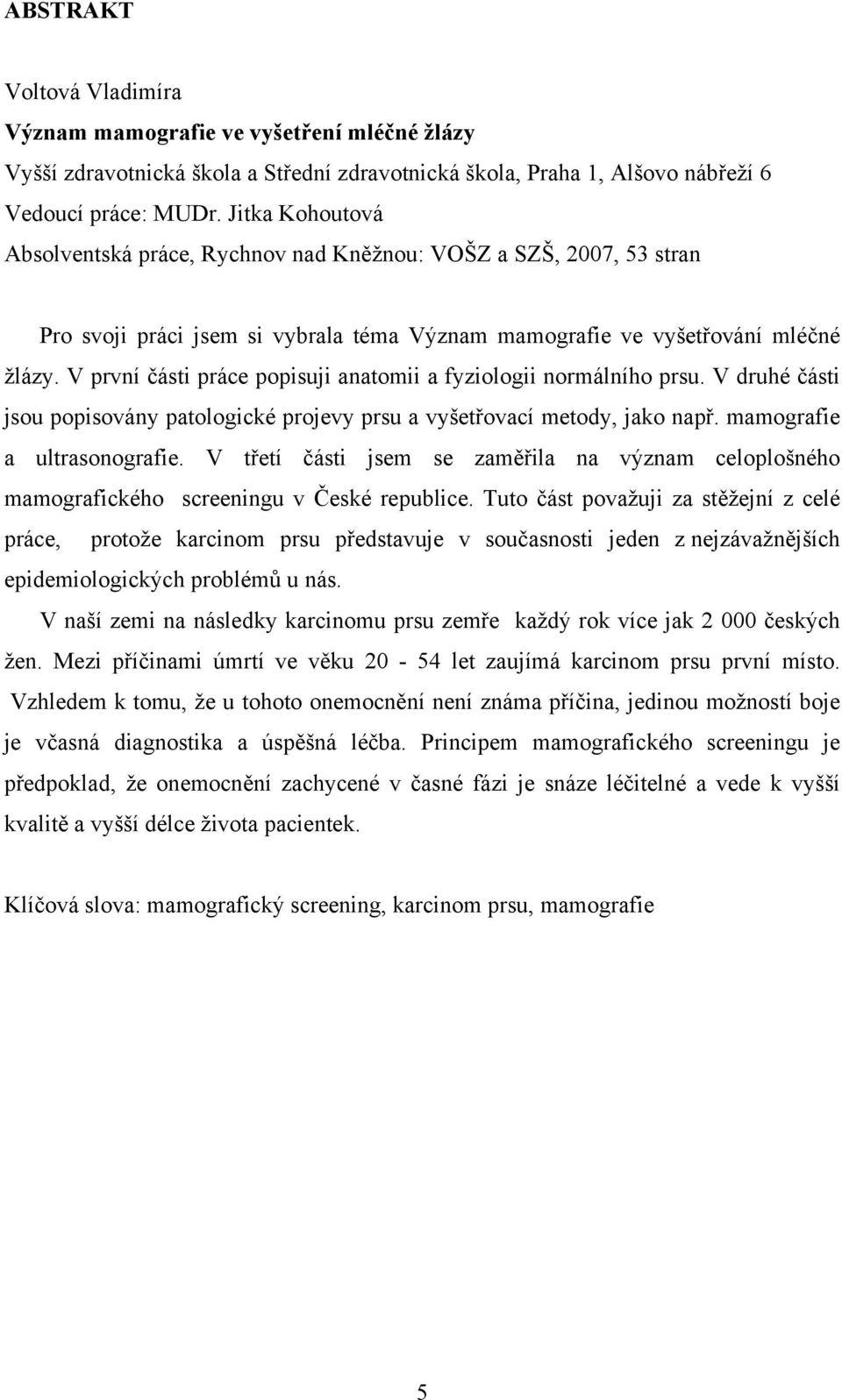 ABSTRAKT

Voltová Vladimíra
Význam mamografie ve vyšetření mléčné žlázy
Vyšší zdravotnická škola a Střední zdravotnická škola, Praha 1, Alšovo nábřeží 6
Vedoucí práce: MUDr. Jitka Kohoutová
Absolventská práce, Rychnov nad Kněžnou: VOŠZ a SZŠ, 2007, 53 stran

Pro svoji práci jsem si vybrala téma Význam mamografie ve vyšetřování mléčné žlázy. V první části práce popisuji anatomii a fyziologii normálního prsu. V druhé části jsou popisovány patologické projevy prsu a vyšetřovací metody, jako např. mamografie a ultrasonografie. V třetí části jsem se zaměřila na význam celoplošného mamografického screeningu v České republice. Tuto část považuji za stěžejní z celé práce, protože karcinom prsu představuje v současnosti jeden z nejzávažnějších epidemiologických problémů u nás.

V naší zemi na následky karcinomu prsu zemře každý rok více jak 2 000 českých žen. Mezi příčinami úmrtí ve věku 20 - 54 let zaujímá karcinom prsu první místo. Vzhledem k tomu, že u tohoto onemocnění není známa příčina, jedinou možností boje je včasná diagnostika a úspěšná léčba. Principem mamografického screeningu je předpoklad, že onemocnění zachycené v časné fázi je snáze léčitelné a vede k vyšší kvalitě a vyšší délce života pacientek.

Klíčová slova: mamografický screening, karcinom prsu, mamografie

5